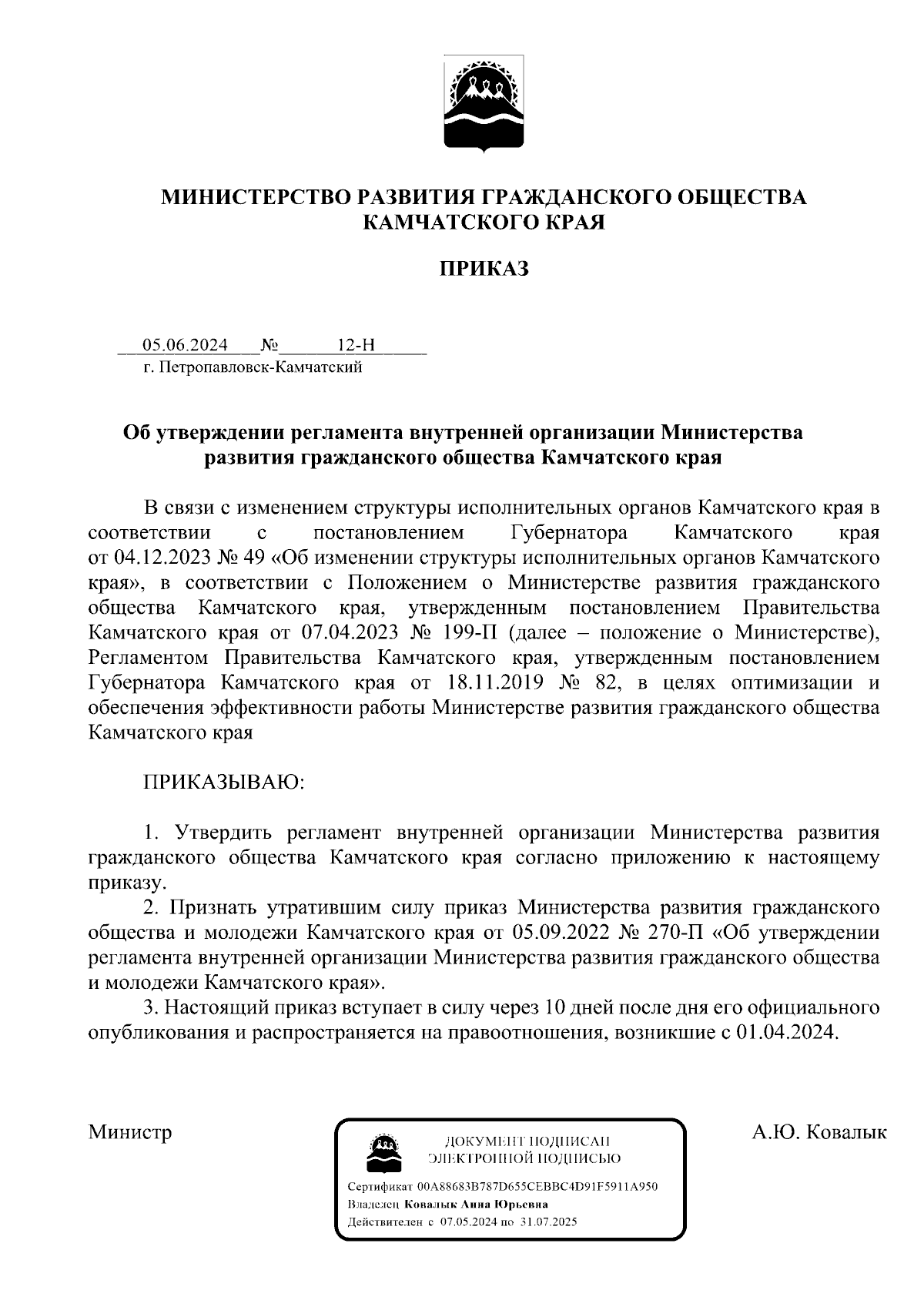 МИНИСТЕРСТВО РАЗВИТИЯ ГРАЖДАНСКОГО ОБЩЕСТВА КАМЧАТСКОГО КРАЯ

ПРИКАЗ

05.06.2024 № 12-Н
г. Петропавловск-Камчатский

Об утверждении регламента внутренней организации Министерства развития гражданского общества Камчатского края

В связи с изменением структуры исполнительных органов Камчатского края в соответствии с постановлением Губернатора Камчатского края от 04.12.2023 № 49 «Об изменении структуры исполнительных органов Камчатского края», в соответствии с Положением о Министерстве развития гражданского общества Камчатского края, утвержденным постановлением Правительства Камчатского края от 07.04.2023 № 199-П (далее – положение о Министерстве), Регламентом Правительства Камчатского края, утвержденным постановлением Губернатора Камчатского края от 18.11.2019 № 82, в целях оптимизации и обеспечения эффективности работы Министерстве развития гражданского общества Камчатского края

ПРИКАЗЫВАЮ:

1. Утвердить регламент внутренней организации Министерства развития гражданского общества Камчатского края согласно приложению к настоящему приказу.
2. Признать утратившим силу приказ Министерства развития гражданского общества и молодежи Камчатского края от 05.09.2022 № 270-П «Об утверждении регламента внутренней организации Министерства развития гражданского общества и молодежи Камчатского края».
3. Настоящий приказ вступает в силу через 10 дней после дня его официального опубликования и распространяется на правоотношения, возникшие с 01.04.2024.

Министр

ДОКУМЕНТ ПОДПИСАН ЭЛЕКТРОННОЙ ПОДПИСЬЮ
Сертификат 00A88683B787D655CEBBC4D91F5911A950
Владелец Ковалык Анна Юрьевна
Действителен с 07.05.2024 по 31.07.2025

А.Ю. Ковалык